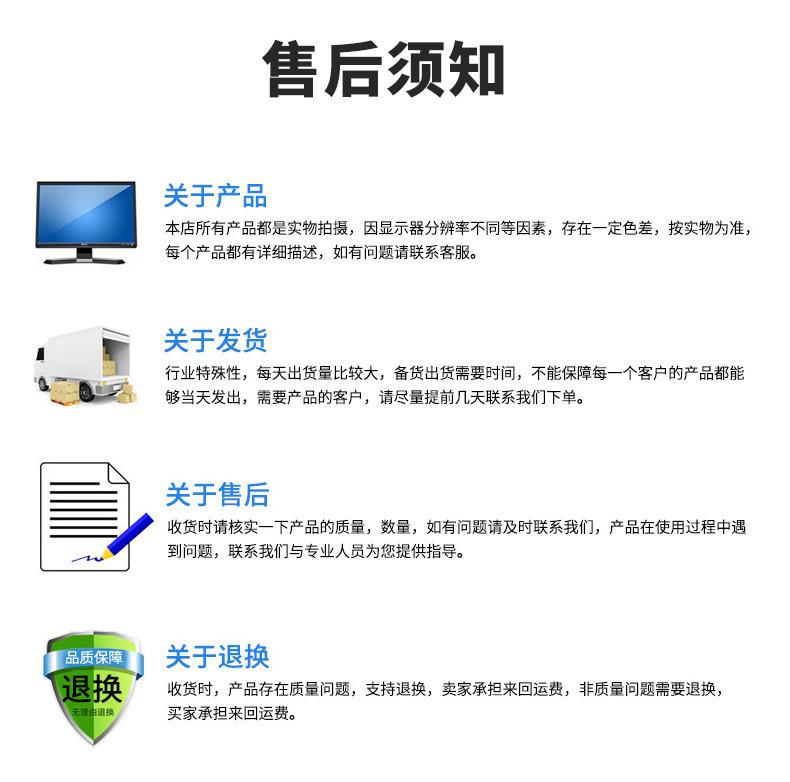 售后须知

关于产品

本店所有产品都是实物拍摄，因显示器分辨率不同等因素，存在一定色差，按实物为准，每个产品都有详细描述，如有问题请联系客服。

关于发货

行业特殊性，每天出货量比较大，备货出货需要时间，不能保障每一个客户的产品都能够当天发出，需要产品的客户，请尽量提前几天联系我们下单。

关于售后

收货时请核实一下产品的质量，数量，如有问题请及时联系我们，产品在使用过程中遇到问题，联系我们与专业人员为您提供指导。

品质保障
退换
无理由退换

关于退换

收货时，产品存在质量问题，支持退换，卖家承担来回运费，非质量问题需要退换，买家承担来回运费。